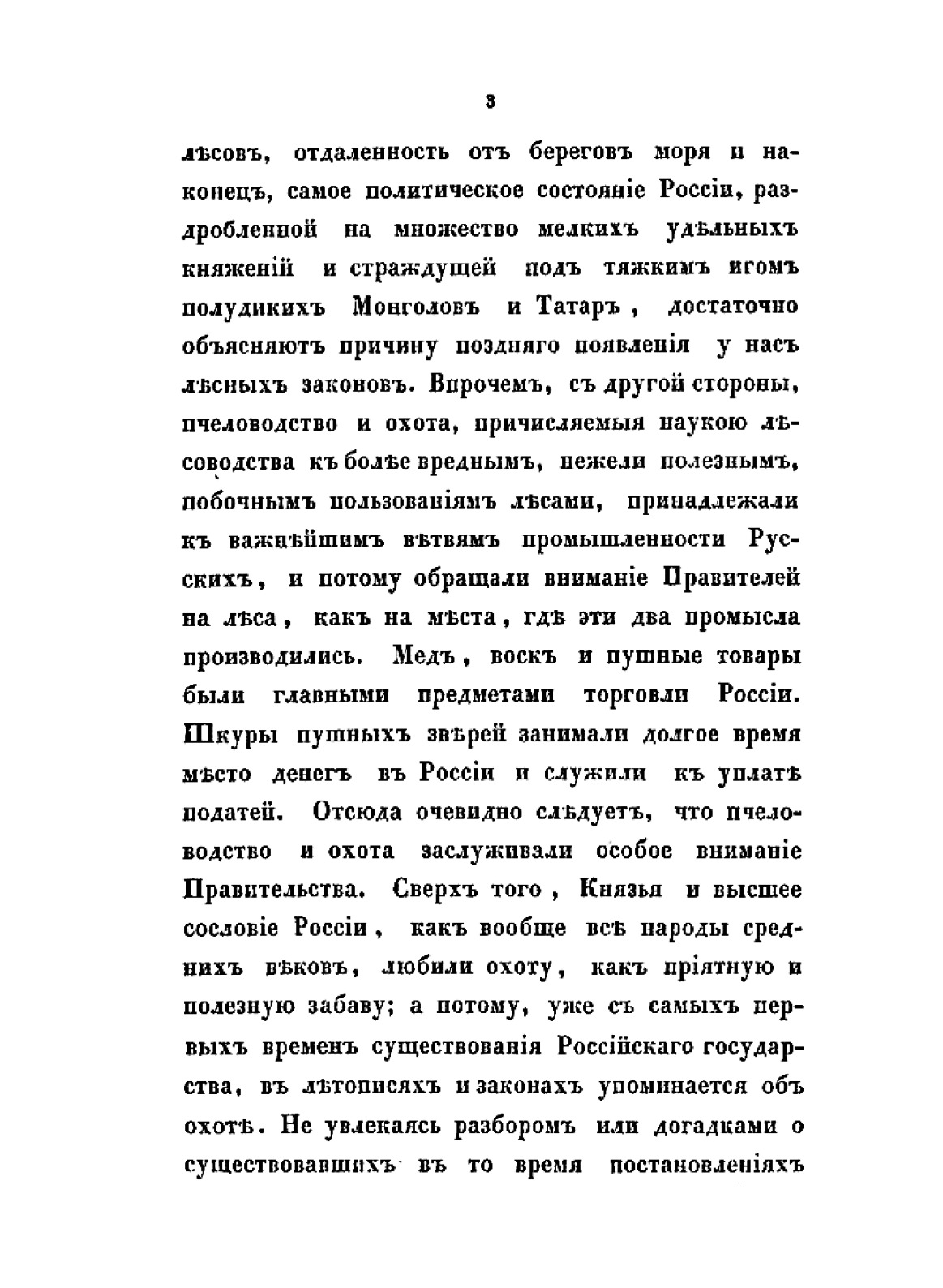 3

лѣсовъ, отдаленность отъ береговъ моря и наконецъ, самое политическое состояніе Россіи, раздробленной на множество мелкихъ удѣльныхъ княженій и страждущей подъ тяжкимъ игомъ полудикихъ Монголовъ и Татаръ, достаточно объясняютъ причину поздняго появленія у насъ лѣсныхъ законовъ. Впрочемъ, съ другой стороны, пчеловодство и охота, причисляемыя наукою лѣсоводства къ болѣе вреднымъ, нежели полезнымъ, побочнымъ пользованіямъ лѣсами, принадлежали къ важнѣйшимъ вѣтвямъ промышленности Русскихъ, и потому обращали вниманіе Правителей на лѣса, какъ на мѣста, гдѣ эти два промысла производились. Медъ, воскъ и пушные товары были главными предметами торговли Россіи. Шкуры пушныхъ звѣрей занимали долгое время мѣсто денегъ въ Россіи и служили къ уплатѣ податей. Отсюда очевидно слѣдуетъ, что пчеловодство и охота заслуживали особое вниманіе Правительства. Сверхъ того, Князья и высшее сословіе Россіи, какъ вообще всѣ народы среднихъ вѣковъ, любили охоту, какъ пріятную и полезную забаву; а потому, уже съ самыхъ первыхъ временъ существованія Россійскаго государства, въ лѣтописяхъ и законахъ упоминается объ охотѣ. Не увлекаясь разборомъ или догадками о существовавшихъ въ то время постановленіяхъ